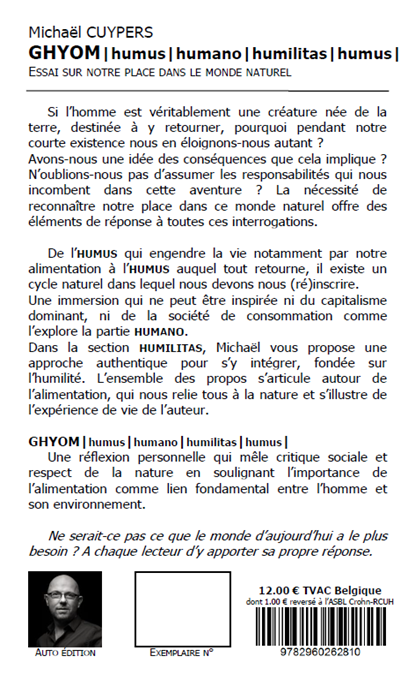 Michaël CUYPERS
GHYOM | humus | humano | humilitas | humus |
ESSAI SUR NOTRE PLACE DANS LE MONDE NATUREL

Si l'homme est véritablement une créature née de la terre, destinée à y retourner, pourquoi pendant notre courte existence nous en éloignons-nous autant ?
Avons-nous une idée des conséquences que cela implique ? N'oublions-nous pas d'assumer les responsabilités qui nous incombent dans cette aventure ? La nécessité de reconnaître notre place dans ce monde naturel offre des éléments de réponse à toutes ces interrogations.

De l'HUMUS qui engendre la vie notamment par notre alimentation à l'HUMUS auquel tout retourne, il existe un cycle naturel dans lequel nous devons nous (ré)inscrire.
Une immersion qui ne peut être inspirée ni du capitalisme dominant, ni de la société de consommation comme l'explore la partie HUMANO.
Dans la section HUMILITAS, Michaël vous propose une approche authentique pour s'y intégrer, fondée sur l'humilité. L'ensemble des propos s'articule autour de l'alimentation, qui nous relie tous à la nature et s'illustre de l'expérience de vie de l'auteur.

GHYOM | humus | humano | humilitas | humus |
Une réflexion personnelle qui mêle critique sociale et respect de la nature en soulignant l'importance de l'alimentation comme lien fondamental entre l'homme et son environnement.

Ne serait-ce pas ce que le monde d'aujourd'hui a le plus besoin ? A chaque lecteur d'y apporter sa propre réponse.

AUTO ÉDITION

EXEMPLAIRE N°

12.00 € TVAC Belgique
dont 1.00 € reversé à l'ASBL Crohn-RCUH
9782960262810